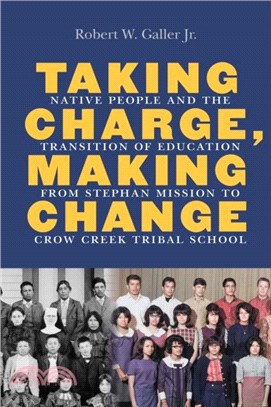 Robert W. Galler Jr.

TAKING CHARGE, MAKING CHANGE

NATIVE PEOPLE AND THE TRANSITION OF EDUCATION FROM STEPHAN MISSION TO CROW CREEK TRIBAL SCHOOL